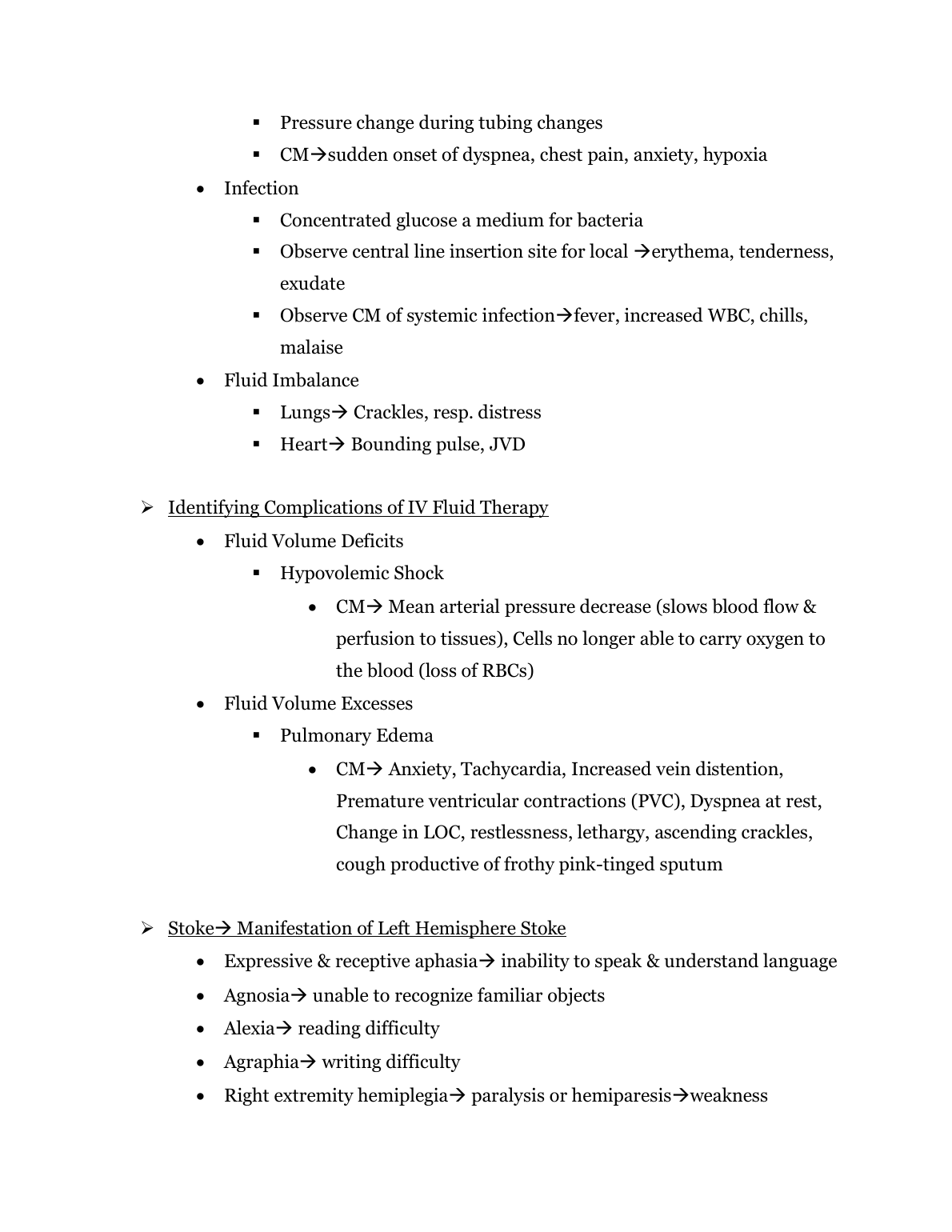 ▪ Pressure change during tubing changes
▪ CM→sudden onset of dyspnea, chest pain, anxiety, hypoxia

• Infection
▪ Concentrated glucose a medium for bacteria
▪ Observe central line insertion site for local →erythema, tenderness, exudate
▪ Observe CM of systemic infection→fever, increased WBC, chills, malaise

• Fluid Imbalance
▪ Lungs→ Crackles, resp. distress
▪ Heart→ Bounding pulse, JVD

➢ Identifying Complications of IV Fluid Therapy
• Fluid Volume Deficits
▪ Hypovolemic Shock
• CM→ Mean arterial pressure decrease (slows blood flow & perfusion to tissues), Cells no longer able to carry oxygen to the blood (loss of RBCs)
• Fluid Volume Excesses
▪ Pulmonary Edema
• CM→ Anxiety, Tachycardia, Increased vein distention, Premature ventricular contractions (PVC), Dyspnea at rest, Change in LOC, restlessness, lethargy, ascending crackles, cough productive of frothy pink-tinged sputum

➢ Stoke→ Manifestation of Left Hemisphere Stoke
• Expressive & receptive aphasia→ inability to speak & understand language
• Agnosia→ unable to recognize familiar objects
• Alexia→ reading difficulty
• Agraphia→ writing difficulty
• Right extremity hemiplegia→ paralysis or hemiparesis→weakness